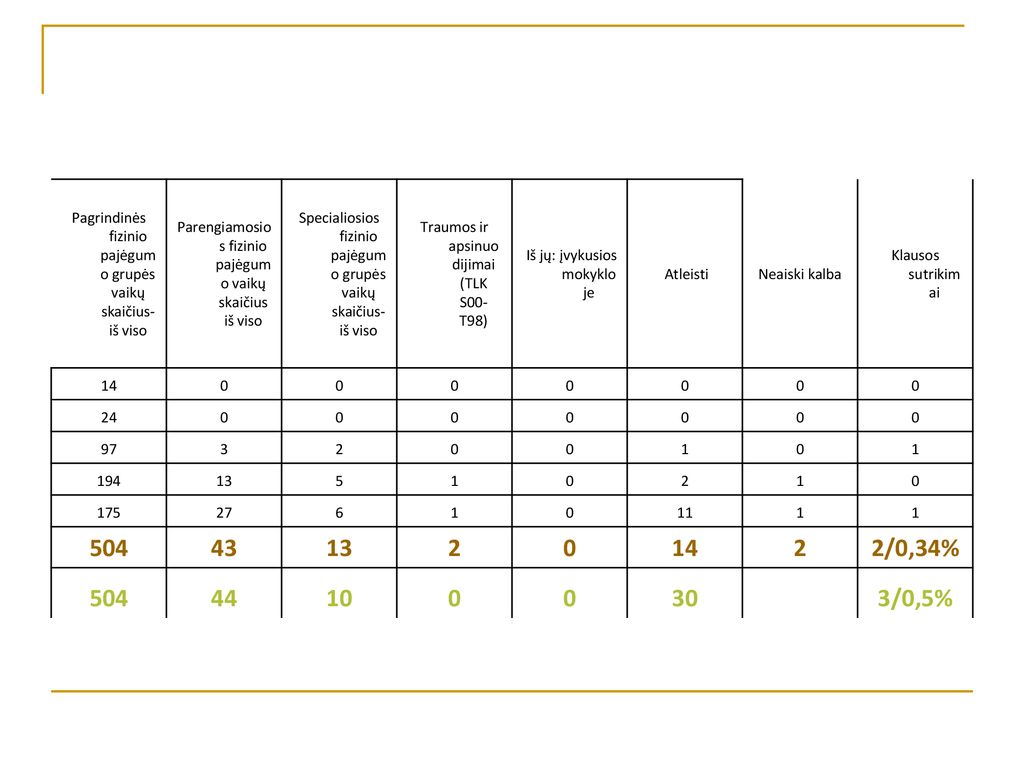 | Pagrindinės fizinio pajėgumo grupės vaikų skaičius- iš viso | Parengiamosios fizinio pajėgumo vaikų skaičius iš viso | Specialiosios fizinio pajėgumo grupės vaikų skaičius- iš viso | Traumos ir apsinuodijimai (TLK S00-T98) | Iš jų: įvykusios mokykloje | Atleisti | Neaiski kalba | Klausos sutrikimai |
|---|---|---|---|---|---|---|---|
| 14 | 0 | 0 | 0 | 0 | 0 | 0 | 0 |
| 24 | 0 | 0 | 0 | 0 | 0 | 0 | 0 |
| 97 | 3 | 2 | 0 | 0 | 1 | 0 | 1 |
| 194 | 13 | 5 | 1 | 0 | 2 | 1 | 0 |
| 175 | 27 | 6 | 1 | 0 | 11 | 1 | 1 |
| 504 | 43 | 13 | 2 | 0 | 14 | 2 | 2/0,34% |
| 504 | 44 | 10 | 0 | 0 | 30 | | 3/0,5% |